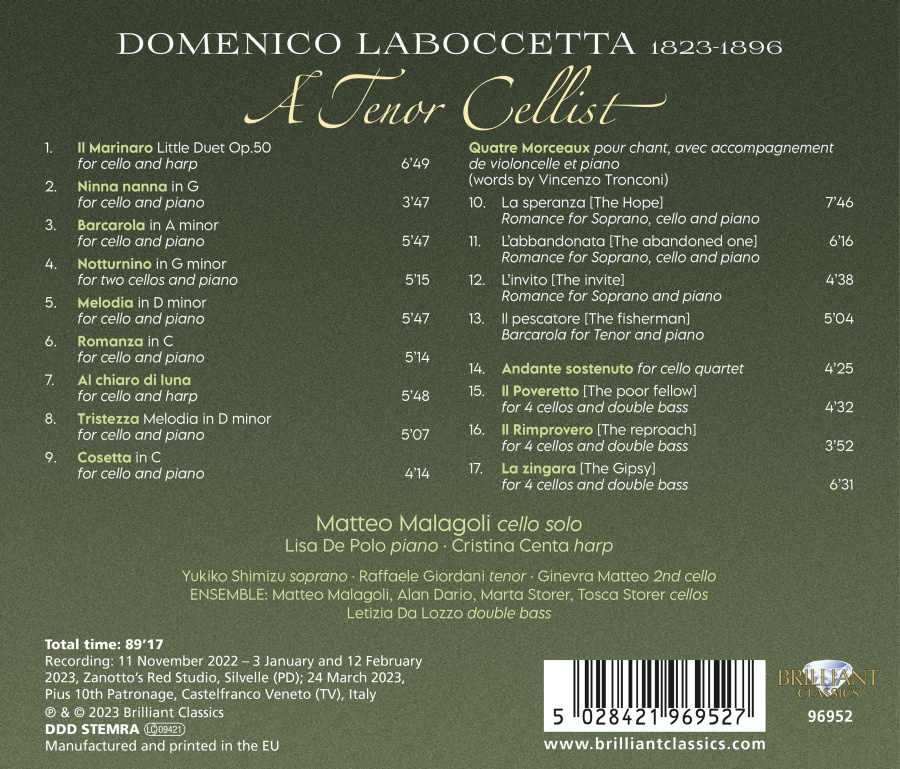 DOMENICO LABOCCETTA 1823-1896
A Tenor Cellist

1. Il Marinaro Little Duet Op.50
for cello and harp 6'49

2. Ninna nanna in G
for cello and piano 3'47

3. Barcarola in A minor
for cello and piano 5'47

4. Notturnino in G minor
for two cellos and piano 5'15

5. Melodia in D minor
for cello and piano 5'47

6. Romanza in C
for cello and piano 5'14

7. Al chiaro di luna
for cello and harp 5'48

8. Tristezza Melodia in D minor
for cello and piano 5'07

9. Cosetta in C
for cello and piano 4'14

Quatre Morceaux pour chant, avec accompagnement de violoncelle et piano
(words by Vincenzo Tronconi)

10. La speranza [The Hope]
Romance for Soprano, cello and piano 7'46

11. L'abbandonata [The abandoned one]
Romance for Soprano, cello and piano 6'16

12. L'invito [The invite]
Romance for Soprano and piano 4'38

13. Il pescatore [The fisherman]
Barcarola for Tenor and piano 5'04

14. Andante sostenuto for cello quartet 4'25

15. Il Poveretto [The poor fellow]
for 4 cellos and double bass 4'32

16. Il Rimprovero [The reproach]
for 4 cellos and double bass 3'52

17. La zingara [The Gipsy]
for 4 cellos and double bass 6'31

Matteo Malagoli cello solo
Lisa De Polo piano · Cristina Centa harp

Yukiko Shimizu soprano · Raffaele Giordani tenor · Ginevra Matteo 2nd cello
ENSEMBLE: Matteo Malagoli, Alan Dario, Marta Storer, Tosca Storer cellos
Letizia Da Lozzo double bass

Total time: 89'17
Recording: 11 November 2022 – 3 January and 12 February 2023, Zanotto's Red Studio, Silvelle (PD); 24 March 2023, Pius 10th Patronage, Castelfranco Veneto (TV), Italy
℗ & © 2023 Brilliant Classics
DDD STEMRA LC 09421
Manufactured and printed in the EU

5 028421 969527

BRILLIANT CLASSICS
96952
www.brilliantclassics.com